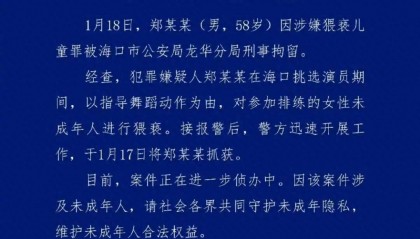 1月18日，郑某某（男，58岁）因涉嫌猥亵儿童罪被海口市公安局龙华分局刑事拘留。

经查，犯罪嫌疑人郑某某在海口挑选演员期间，以指导舞蹈动作为由，对参加排练的女性未成年人进行猥亵。接报警后，警方迅速开展工作，于1月17日将郑某某抓获。

目前，案件正在进一步侦办中。因该案件涉及未成年人，请社会各界共同守护未成年隐私，维护未成年人合法权益。